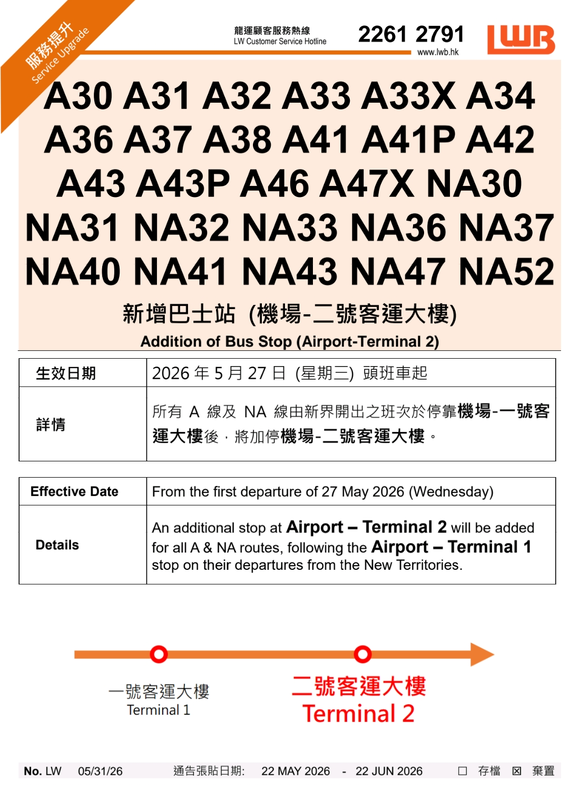 服務提升
Service Upgrade

龍運顧客服務熱線
LW Customer Service Hotline
2261 2791
www.lwb.hk
LWB

A30 A31 A32 A33 A33X A34 A36 A37 A38 A41 A41P A42 A43 A43P A46 A47X NA30 NA31 NA32 NA33 NA36 NA37 NA40 NA41 NA43 NA47 NA52

新增巴士站 (機場-二號客運大樓)
Addition of Bus Stop (Airport-Terminal 2)

| 生效日期 | 2026 年 5 月 27 日 (星期三) 頭班車起 |
|---|---|
| 詳情 | 所有 A 線及 NA 線由新界開出之班次於停靠機場-一號客運大樓後，將加停機場-二號客運大樓。 |

| Effective Date | From the first departure of 27 May 2026 (Wednesday) |
|---|---|
| Details | An additional stop at Airport – Terminal 2 will be added for all A & NA routes, following the Airport – Terminal 1 stop on their departures from the New Territories. |

一號客運大樓
Terminal 1
二號客運大樓
Terminal 2

No. LW 05/31/26 通告張貼日期: 22 MAY 2026 - 22 JUN 2026 ☐ 存檔 ☒ 棄置